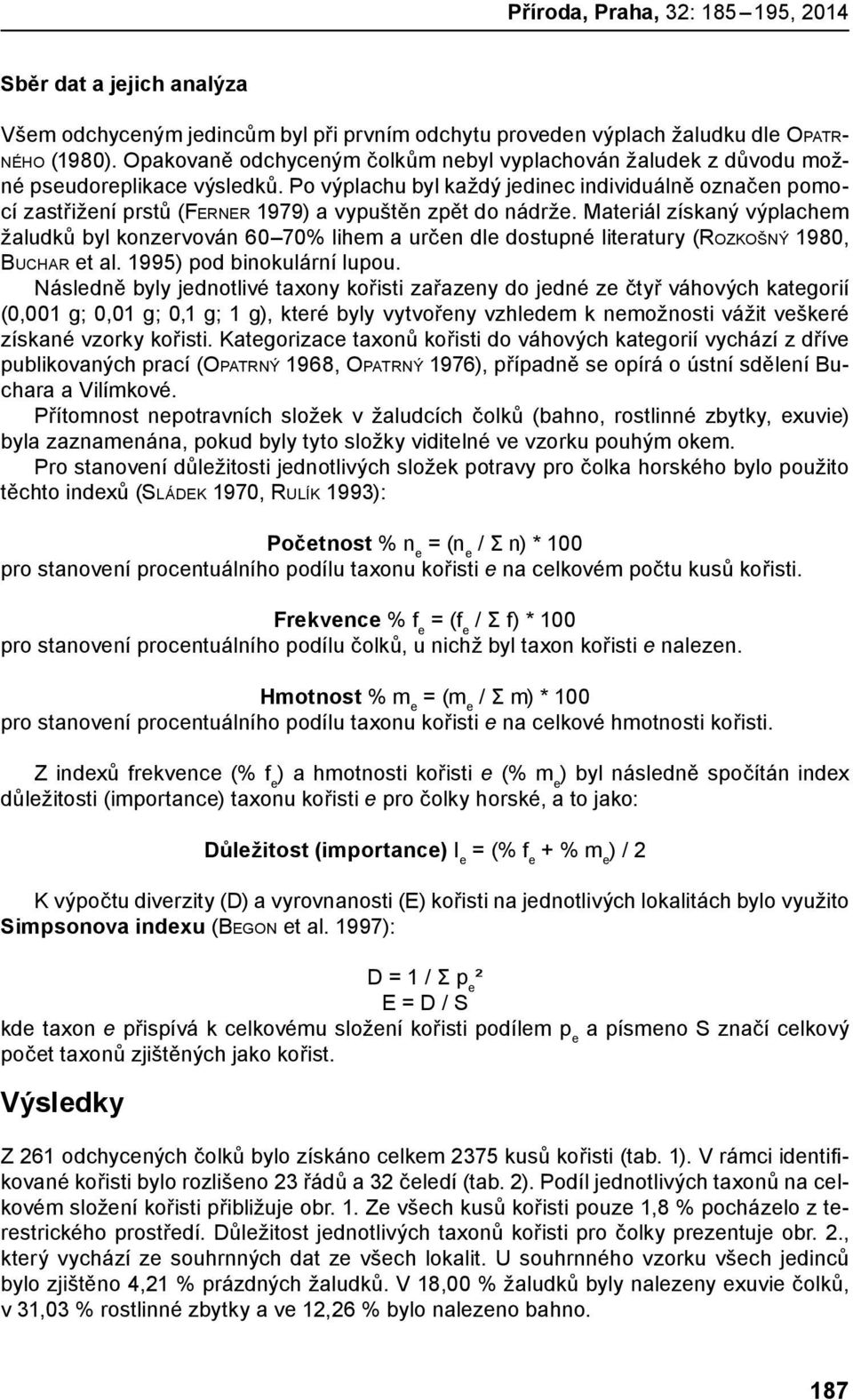 Příroda, Praha, 32: 185–195, 2014

Sběr dat a jejich analýza

Všem odchyceným jedincům byl při prvním odchytu proveden výplach žaludku dle Opatrného (1980). Opakovaně odchyceným čolkům nebyl vyplachován žaludek z důvodu možné pseudoreplikace výsledků. Po výplachu byl každý jedinec individuálně označen pomocí zastřižení prstů (Ferner 1979) a vypuštěn zpět do nádrže. Materiál získaný výplachem žaludků byl konzervován 60–70% lihem a určen dle dostupné literatury (Rozkošný 1980, Buchar et al. 1995) pod binokulární lupou.

Následně byly jednotlivé taxony kořisti zařazeny do jedné ze čtyř váhových kategorií (0,001 g; 0,01 g; 0,1 g; 1 g), které byly vytvořeny vzhledem k nemožnosti vážit veškeré získané vzorky kořisti. Kategorizace taxonů kořisti do váhových kategorií vychází z dříve publikovaných prací (Opatrný 1968, Opatrný 1976), případně se opírá o ústní sdělení Buchara a Vilímkové.

Přítomnost nepotravních složek v žaludcích čolků (bahno, rostlinné zbytky, exuvie) byla zaznamenána, pokud byly tyto složky viditelné ve vzorku pouhým okem.

Pro stanovení důležitosti jednotlivých složek potravy pro čolka horského bylo použito těchto indexů (Sládek 1970, Rulík 1993):

Početnost % $n_e = (n_e / \Sigma n) * 100$
pro stanovení procentuálního podílu taxonu kořisti e na celkovém počtu kusů kořisti.

Frekvence % $f_e = (f_e / \Sigma f) * 100$
pro stanovení procentuálního podílu čolků, u nichž byl taxon kořisti e nalezen.

Hmotnost % $m_e = (m_e / \Sigma m) * 100$
pro stanovení procentuálního podílu taxonu kořisti e na celkové hmotnosti kořisti.

Z indexů frekvence (% $f_e$) a hmotnosti kořisti e (% $m_e$) byl následně spočítán index důležitosti (importance) taxonu kořisti e pro čolky horské, a to jako:

Důležitost (importance) $I_e = (\% f_e + \% m_e) / 2$

K výpočtu diverzity (D) a vyrovnanosti (E) kořisti na jednotlivých lokalitách bylo využito Simpsonova indexu (Begon et al. 1997):

$D = 1 / \Sigma p_e^2$
$E = D / S$
kde taxon e přispívá k celkovému složení kořisti podílem $p_e$ a písmeno S značí celkový počet taxonů zjištěných jako kořist.

Výsledky

Z 261 odchycených čolků bylo získáno celkem 2375 kusů kořisti (tab. 1). V rámci identifikované kořisti bylo rozlišeno 23 řádů a 32 čeledí (tab. 2). Podíl jednotlivých taxonů na celkovém složení kořisti přibližuje obr. 1. Ze všech kusů kořisti pouze 1,8 % pocházelo z terestrického prostředí. Důležitost jednotlivých taxonů kořisti pro čolky prezentuje obr. 2., který vychází ze souhrnných dat ze všech lokalit. U souhrnného vzorku všech jedinců bylo zjištěno 4,21 % prázdných žaludků. V 18,00 % žaludků byly nalezeny exuvie čolků, v 31,03 % rostlinné zbytky a ve 12,26 % bylo nalezeno bahno.

187